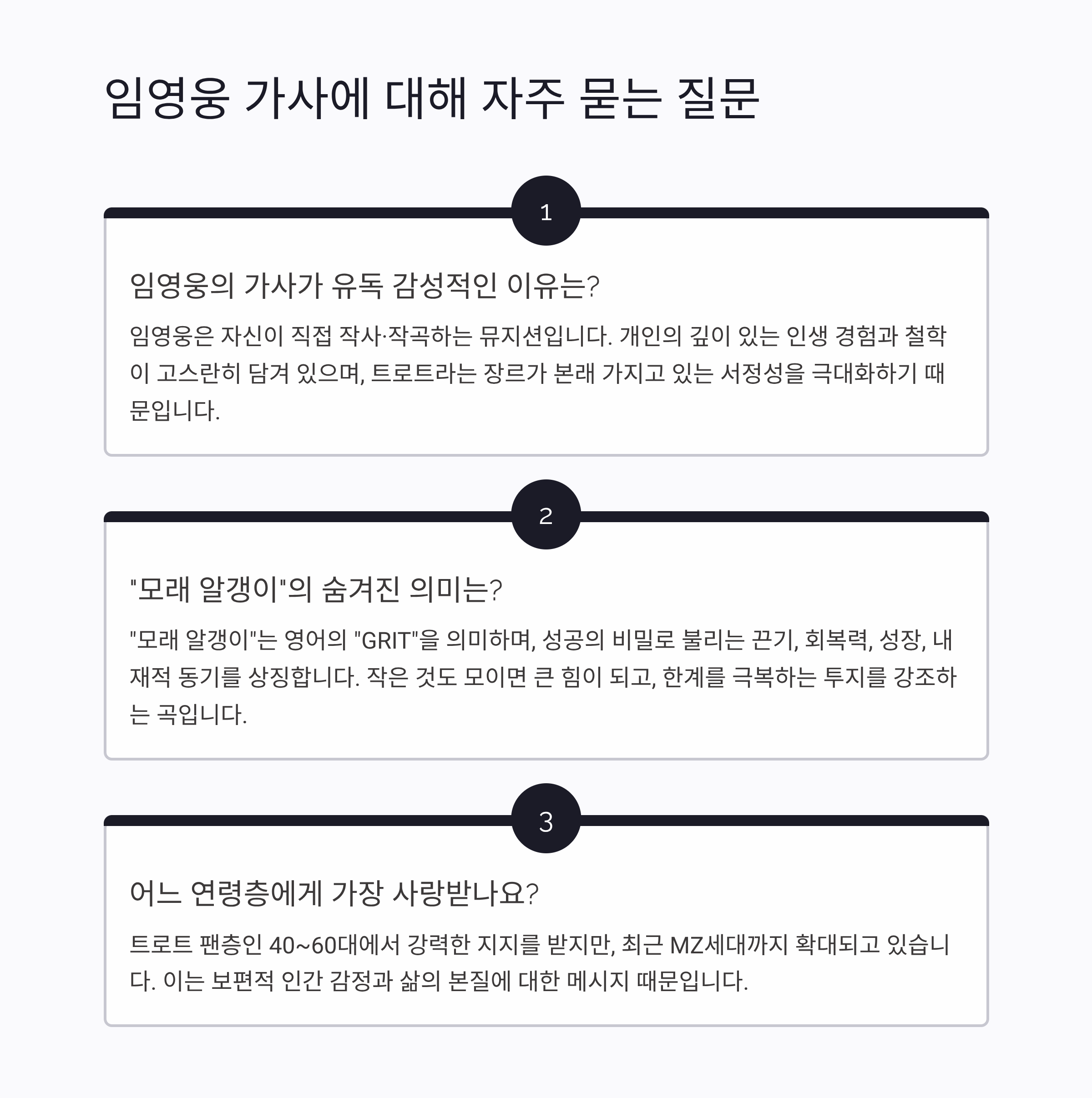 임영웅 가사에 대해 자주 묻는 질문

1

임영웅의 가사가 유독 감성적인 이유는?

임영웅은 자신이 직접 작사·작곡하는 뮤지션입니다. 개인의 깊이 있는 인생 경험과 철학이 고스란히 담겨 있으며, 트로트라는 장르가 본래 가지고 있는 서정성을 극대화하기 때문입니다.

2

"모래 알갱이"의 숨겨진 의미는?

"모래 알갱이"는 영어의 "GRIT"을 의미하며, 성공의 비밀로 불리는 끈기, 회복력, 성장, 내재적 동기를 상징합니다. 작은 것도 모이면 큰 힘이 되고, 한계를 극복하는 투지를 강조하는 곡입니다.

3

어느 연령층에게 가장 사랑받나요?

트로트 팬층인 40~60대에서 강력한 지지를 받지만, 최근 MZ세대까지 확대되고 있습니다. 이는 보편적 인간 감정과 삶의 본질에 대한 메시지 때문입니다.